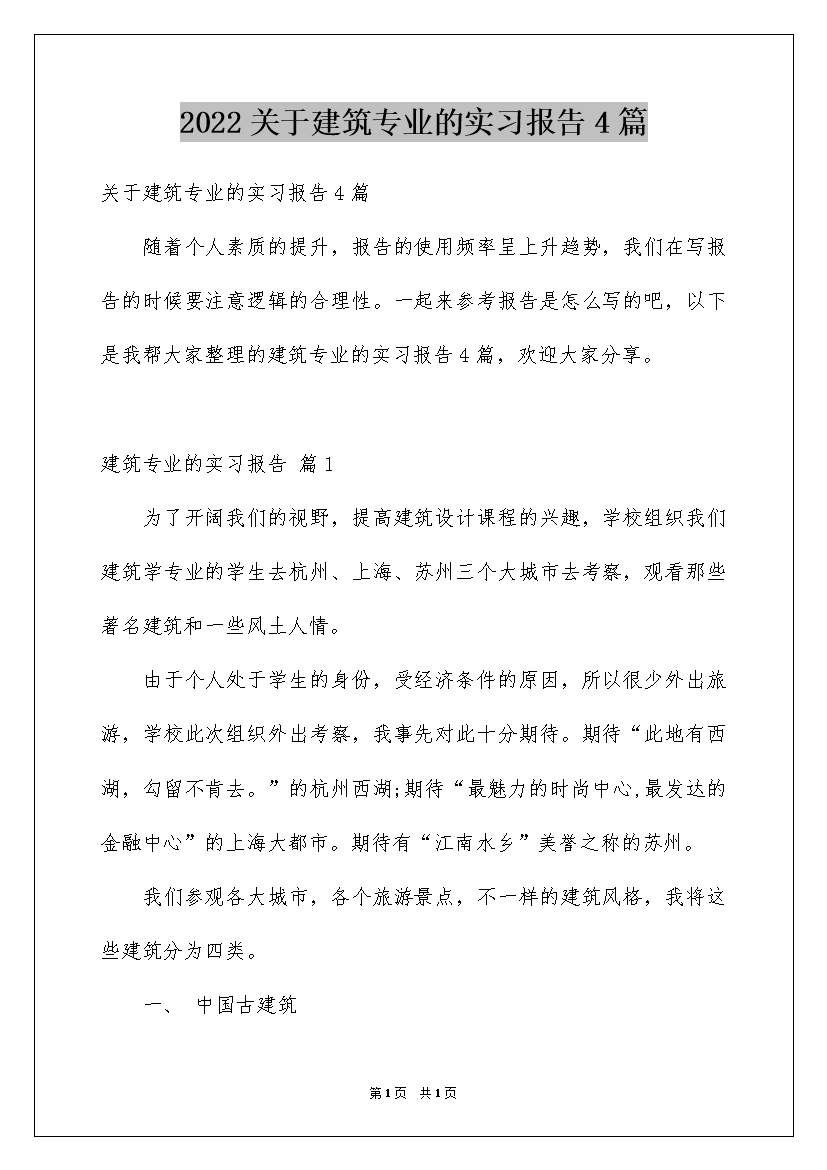 2022关于建筑专业的实习报告4篇

关于建筑专业的实习报告4篇

随着个人素质的提升，报告的使用频率呈上升趋势，我们在写报告的时候要注意逻辑的合理性。一起来参考报告是怎么写的吧，以下是我帮大家整理的建筑专业的实习报告4篇，欢迎大家分享。

建筑专业的实习报告 篇1

为了开阔我们的视野，提高建筑设计课程的兴趣，学校组织我们建筑学专业的学生去杭州、上海、苏州三个大城市去考察，观看那些著名建筑和一些风土人情。

由于个人处于学生的身份，受经济条件的原因，所以很少外出旅游，学校此次组织外出考察，我事先对此十分期待。期待“此地有西湖，勾留不肯去。”的杭州西湖;期待“最魅力的时尚中心,最发达的金融中心”的上海大都市。期待有“江南水乡”美誉之称的苏州。

我们参观各大城市，各个旅游景点，不一样的建筑风格，我将这些建筑分为四类。

一、 中国古建筑

第1页 共1页